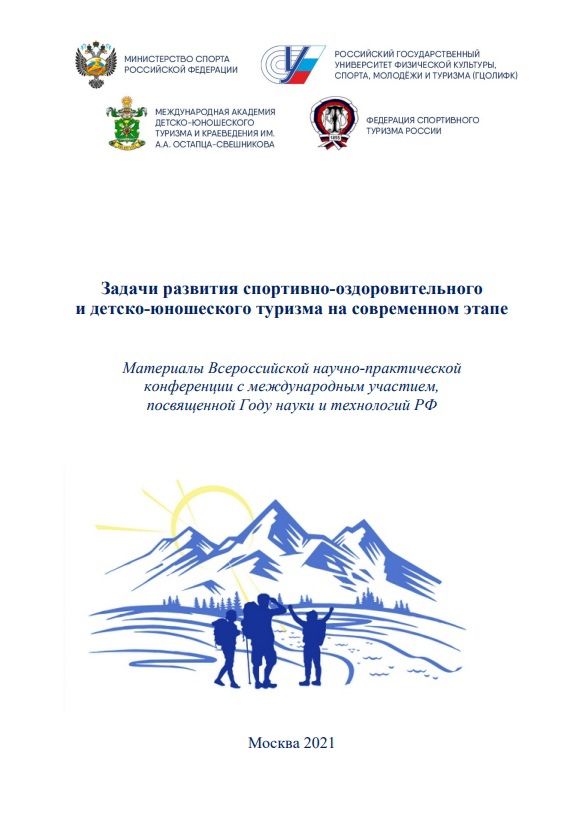 МИНИСТЕРСТВО СПОРТА РОССИЙСКОЙ ФЕДЕРАЦИИ

РОССИЙСКИЙ ГОСУДАРСТВЕННЫЙ УНИВЕРСИТЕТ ФИЗИЧЕСКОЙ КУЛЬТУРЫ, СПОРТА, МОЛОДЁЖИ И ТУРИЗМА (ГЦОЛИФК)

МЕЖДУНАРОДНАЯ АКАДЕМИЯ ДЕТСКО-ЮНОШЕСКОГО ТУРИЗМА И КРАЕВЕДЕНИЯ ИМ. А.А. ОСТАПЦА-СВЕШНИКОВА

ФЕДЕРАЦИЯ СПОРТИВНОГО ТУРИЗМА РОССИИ

Задачи развития спортивно-оздоровительного и детско-юношеского туризма на современном этапе

Материалы Всероссийской научно-практической конференции с международным участием, посвященной Году науки и технологий РФ

Москва 2021